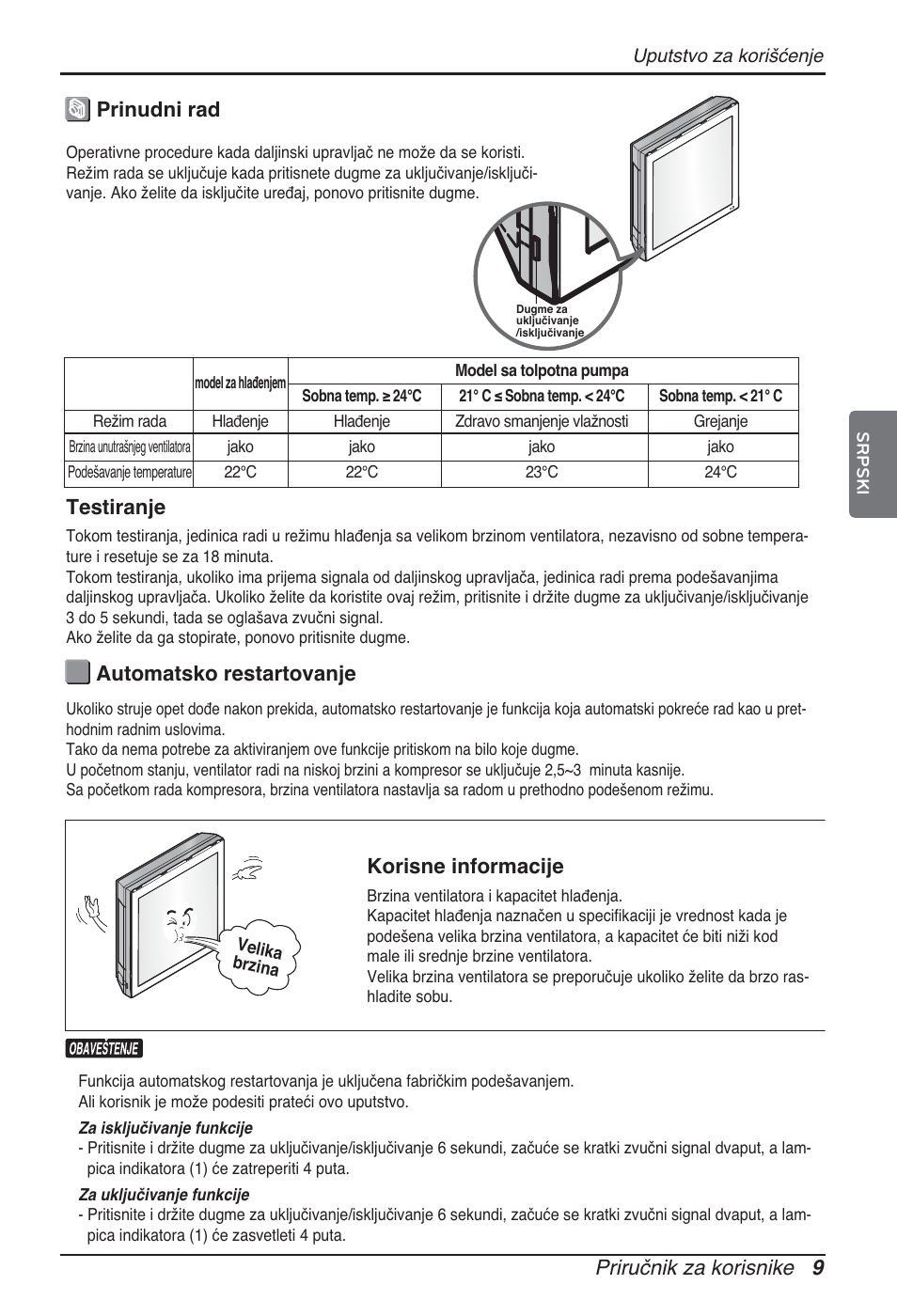 Uputstvo za korišćenje

Prinudni rad

Operativne procedure kada daljinski upravljač ne može da se koristi. Režim rada se uključuje kada pritisnete dugme za uključivanje/isključivanje. Ako želite da isključite uređaj, ponovo pritisnite dugme.

Dugme za uključivanje /isključivanje

| | model za hlađenjem | Model sa tolpotna pumpa | | |
|---|---|---|---|---|
| | | Sobna temp. ≥ 24°C | 21° C ≤ Sobna temp. < 24°C | Sobna temp. < 21° C |
| Režim rada | Hlađenje | Hlađenje | Zdravo smanjenje vlažnosti | Grejanje |
| Brzina unutrašnjeg ventilatora | jako | jako | jako | jako |
| Podešavanje temperature | 22°C | 22°C | 23°C | 24°C |

SRPSKI

Testiranje

Tokom testiranja, jedinica radi u režimu hlađenja sa velikom brzinom ventilatora, nezavisno od sobne temperature i resetuje se za 18 minuta.
Tokom testiranja, ukoliko ima prijema signala od daljinskog upravljača, jedinica radi prema podešavanjima daljinskog upravljača. Ukoliko želite da koristite ovaj režim, pritisnite i držite dugme za uključivanje/isključivanje 3 do 5 sekundi, tada se oglašava zvučni signal.
Ako želite da ga stopirate, ponovo pritisnite dugme.

Automatsko restartovanje

Ukoliko struje opet dođe nakon prekida, automatsko restartovanje je funkcija koja automatski pokreće rad kao u prethodnim radnim uslovima.
Tako da nema potrebe za aktiviranjem ove funkcije pritiskom na bilo koje dugme.
U početnom stanju, ventilator radi na niskoj brzini a kompresor se uključuje 2,5~3 minuta kasnije.
Sa početkom rada kompresora, brzina ventilatora nastavlja sa radom u prethodno podešenom režimu.

Velika brzina

Korisne informacije

Brzina ventilatora i kapacitet hlađenja.
Kapacitet hlađenja naznačen u specifikaciji je vrednost kada je podešena velika brzina ventilatora, a kapacitet će biti niži kod male ili srednje brzine ventilatora.
Velika brzina ventilatora se preporučuje ukoliko želite da brzo rashladite sobu.

OBAVEŠTENJE

Funkcija automatskog restartovanja je uključena fabričkim podešavanjem.
Ali korisnik je može podesiti prateći ovo uputstvo.

Za isključivanje funkcije
- Pritisnite i držite dugme za uključivanje/isključivanje 6 sekundi, začuće se kratki zvučni signal dvaput, a lampica indikatora (1) će zatreperiti 4 puta.

Za uključivanje funkcije
- Pritisnite i držite dugme za uključivanje/isključivanje 6 sekundi, začuće se kratki zvučni signal dvaput, a lampica indikatora (1) će zasvetleti 4 puta.

Priručnik za korisnike 9